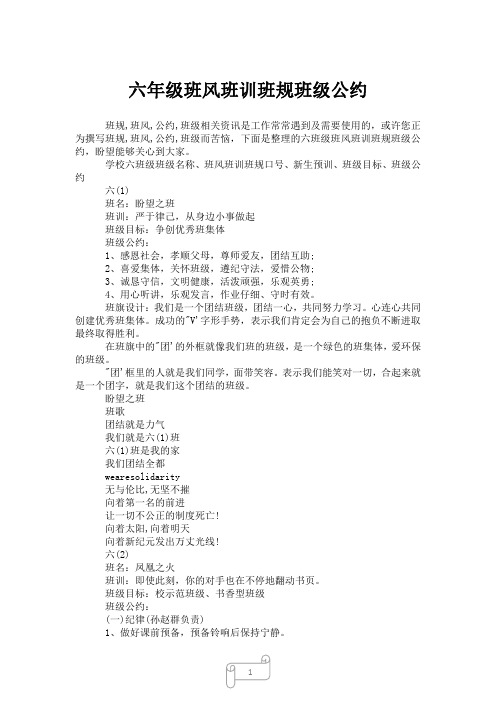 六年级班风班训班规班级公约

班规,班风,公约,班级相关资讯是工作常常遇到及需要使用的，或许您正为撰写班规,班风,公约,班级而苦恼，下面是整理的六班级班风班训班规班级公约，盼望能够关心到大家。

学校六班级班级名称、班风班训班规口号、新生预训、班级目标、班级公约

六(1)

班名：盼望之班

班训：严于律己，从身边小事做起

班级目标：争创优秀班集体

班级公约：

1、感恩社会，孝顺父母，尊师爱友，团结互助；

2、喜爱集体，关怀班级，遵纪守法，爱惜公物；

3、诚恳守信，文明健康，活泼顽强，乐观英勇；

4、用心听讲，乐观发言，作业仔细、守时有效。

班旗设计：我们是一个团结班级，团结一心，共同努力学习。心连心共同创建优秀班集体。成功的"V'字形手势，表示我们肯定会为自己的抱负不断进取最终取得胜利。

在班旗中的"团'的外框就像我们班的班级，是一个绿色的班集体，爱环保的班级。

"团'框里的人就是我们同学，面带笑容。表示我们能笑对一切，合起来就是一个团字，就是我们这个团结的班级。

盼望之班

班歌

团结就是力气

我们就是六(1)班

六(1)班是我的家

我们团结全都

wearesolidarity

无与伦比,无坚不摧

向着第一名的前进

让一切不公正的制度死亡!

向着太阳,向着明天

向着新纪元发出万丈光线!

六(2)

班名：凤凰之火

班训：即使此刻，你的对手也在不停地翻动书页。

班级目标：校示范班级、书香型班级

班级公约：

(一)纪律(孙赵群负责)

1、做好课前预备，预备铃响后保持宁静。

1